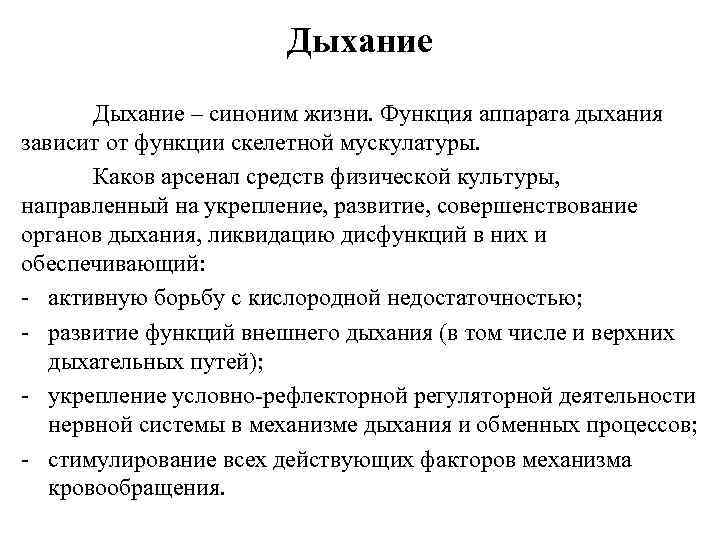 Дыхание

Дыхание – синоним жизни. Функция аппарата дыхания зависит от функции скелетной мускулатуры.

Каков арсенал средств физической культуры, направленный на укрепление, развитие, совершенствование органов дыхания, ликвидацию дисфункций в них и обеспечивающий:

- активную борьбу с кислородной недостаточностью;
- развитие функций внешнего дыхания (в том числе и верхних дыхательных путей);
- укрепление условно-рефлекторной регуляторной деятельности нервной системы в механизме дыхания и обменных процессов;
- стимулирование всех действующих факторов механизма кровообращения.